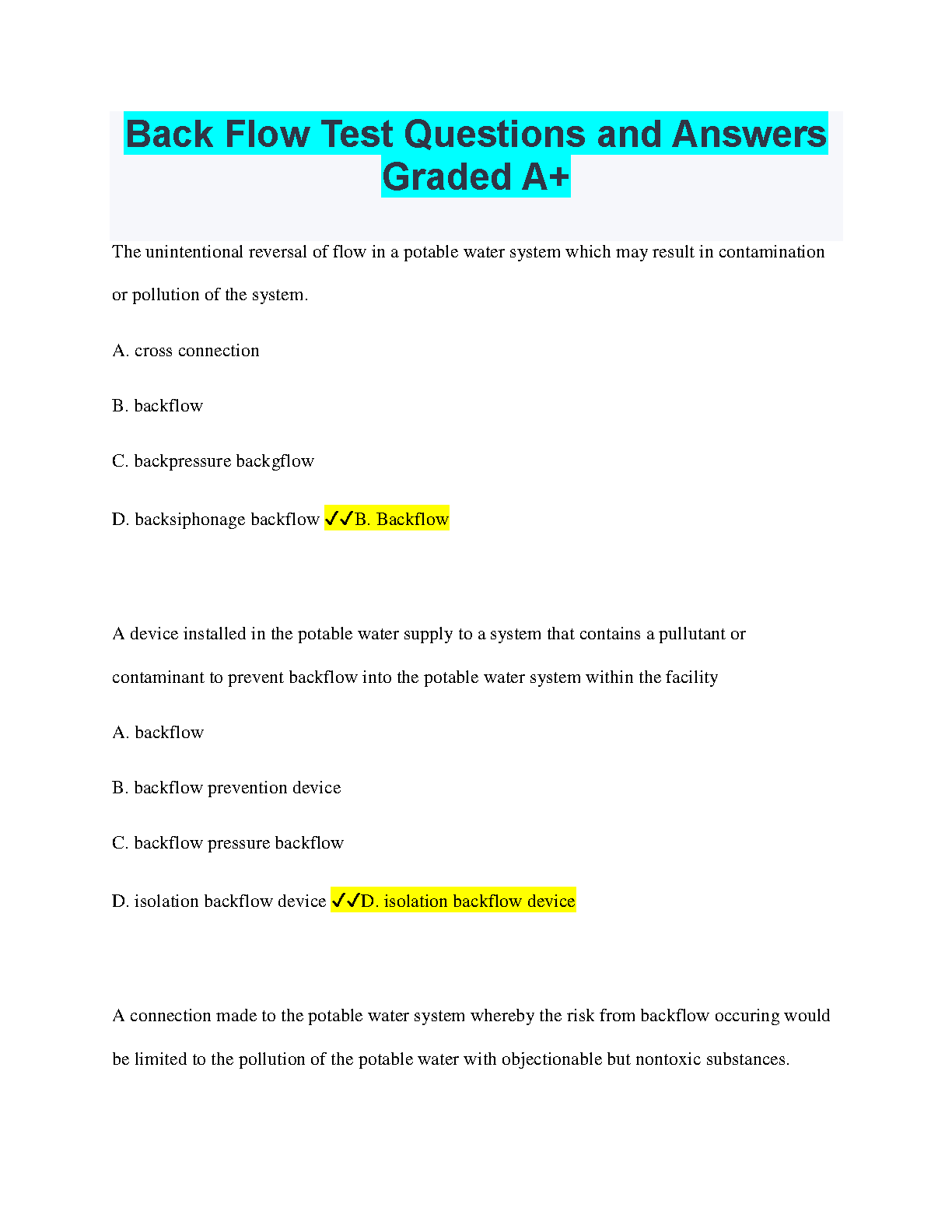 Back Flow Test Questions and Answers Graded A+

The unintentional reversal of flow in a potable water system which may result in contamination or pollution of the system.

A. cross connection

B. backflow

C. backpressure backgflow

D. backsiphonage backflow ✓✓B. Backflow

A device installed in the potable water supply to a system that contains a pullutant or contaminant to prevent backflow into the potable water system within the facility

A. backflow

B. backflow prevention device

C. backflow pressure backflow

D. isolation backflow device ✓✓D. isolation backflow device

A connection made to the potable water system whereby the risk from backflow occuring would be limited to the pollution of the potable water with objectionable but nontoxic substances.